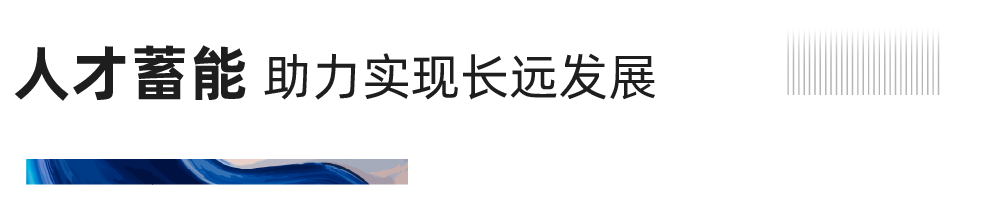 人才蓄能 助力实现长远发展